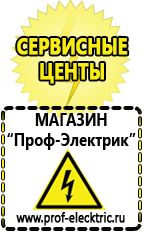 СЕРВИСНЫЕ ЦЕНТЫ

МАГАЗИН
“Проф-Электрик”

www.prof-electric.ru